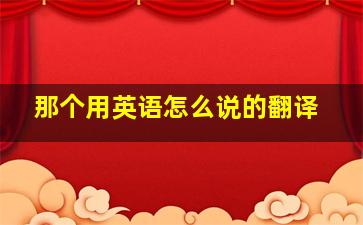 那个用英语怎么说的翻译